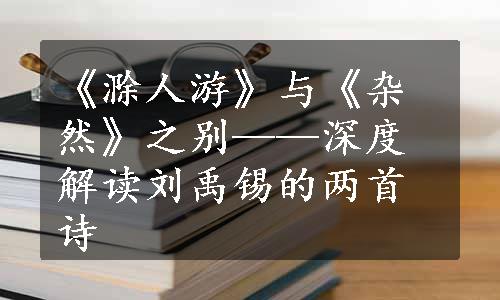 《滁人游》与《杂然》之别——深度解读刘禹锡的两首诗